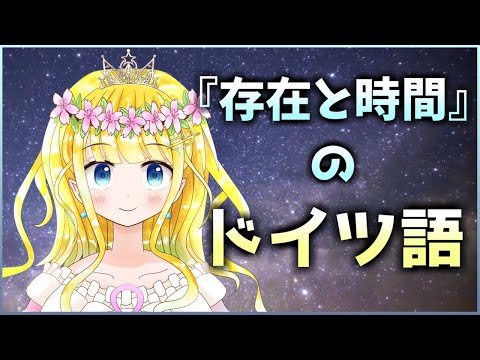 『存在と時間』
の
ドイツ語